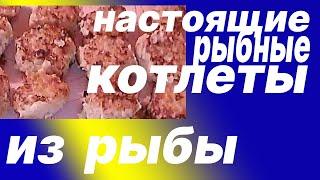 настоящие
рыбные
котлеты
из рыбы